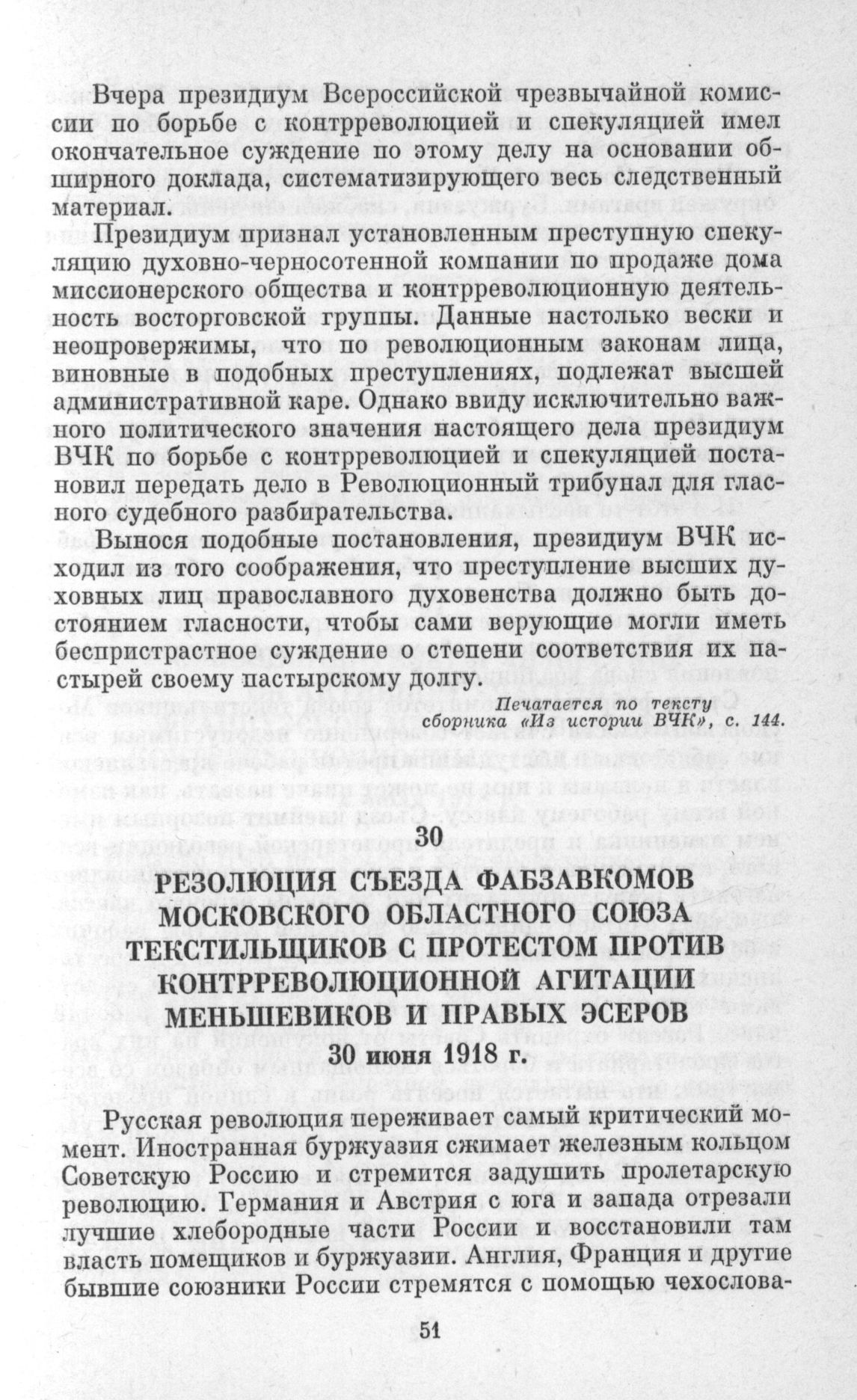 Вчера президиум Всероссийской чрезвычайной комиссии по борьбе с контрреволюцией и спекуляцией имел окончательное суждение по этому делу на основании обширного доклада, систематизирующего весь следственный материал.

Президиум признал установленным преступную спекуляцию духовно-черносотенной компании по продаже дома миссионерского общества и контрреволюционную деятельность восторговской группы. Данные настолько вески и неопровержимы, что по революционным законам лица, виновные в подобных преступлениях, подлежат высшей административной каре. Однако ввиду исключительно важного политического значения настоящего дела президиум ВЧК по борьбе с контрреволюцией и спекуляцией постановил передать дело в Революционный трибунал для гласного судебного разбирательства.

Вынося подобные постановления, президиум ВЧК исходил из того соображения, что преступление высших духовных лиц православного духовенства должно быть достоянием гласности, чтобы сами верующие могли иметь беспристрастное суждение о степени соответствия их пастырей своему пастырскому долгу.

Печатается по тексту сборника «Из истории ВЧК», с. 144.

30

РЕЗОЛЮЦИЯ СЪЕЗДА ФАБЗАВКОМОВ МОСКОВСКОГО ОБЛАСТНОГО СОЮЗА ТЕКСТИЛЬЩИКОВ С ПРОТЕСТОМ ПРОТИВ КОНТРРЕВОЛЮЦИОННОЙ АГИТАЦИИ МЕНЬШЕВИКОВ И ПРАВЫХ ЭСЕРОВ

30 июня 1918 г.

Русская революция переживает самый критический момент. Иностранная буржуазия сжимает железным кольцом Советскую Россию и стремится задушить пролетарскую революцию. Германия и Австрия с юга и запада отрезали лучшие хлебородные части России и восстановили там власть помещиков и буржуазии. Англия, Франция и другие бывшие союзники России стремятся с помощью чехослова-

51